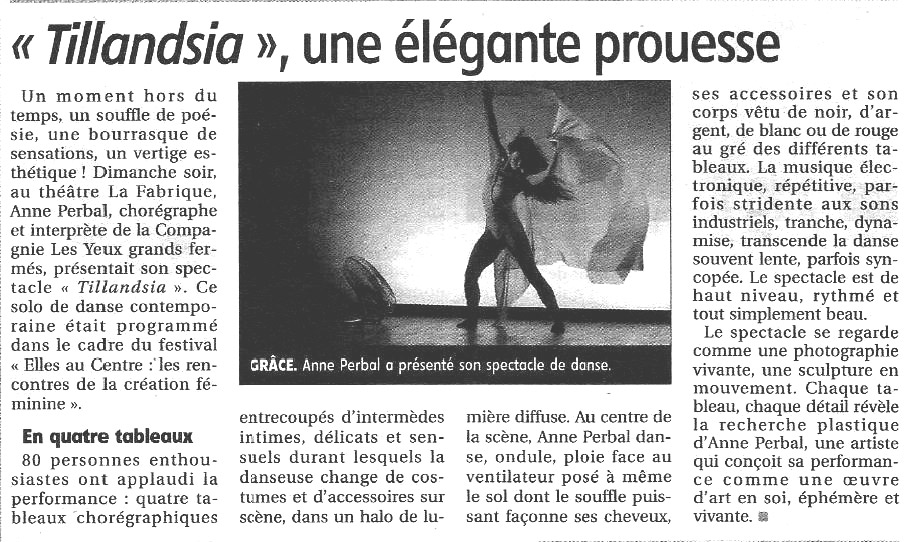 « Tillandsia », une élégante prouesse

Un moment hors du temps, un souffle de poésie, une bourrasque de sensations, un vertige esthétique ! Dimanche soir, au théâtre La Fabrique, Anne Perbal, chorégraphe et interprète de la Compagnie Les Yeux grands fermés, présentait son spectacle « Tillandsia ». Ce solo de danse contemporaine était programmé dans le cadre du festival « Elles au Centre : les rencontres de la création féminine ».

En quatre tableaux

80 personnes enthousiastes ont applaudi la performance : quatre tableaux chorégraphiques entrecoupés d'intermèdes intimes, délicats et sensuels durant lesquels la danseuse change de costumes et d'accessoires sur scène, dans un halo de lumière diffuse. Au centre de la scène, Anne Perbal danse, ondule, ploie face au ventilateur posé à même le sol dont le souffle puissant façonne ses cheveux, ses accessoires et son corps vêtu de noir, d'argent, de blanc ou de rouge au gré des différents tableaux. La musique électronique, répétitive, parfois stridente aux sons industriels, tranche, dynamise, transcende la danse souvent lente, parfois syncopée. Le spectacle est de haut niveau, rythmé et tout simplement beau.

Le spectacle se regarde comme une photographie vivante, une sculpture en mouvement. Chaque tableau, chaque détail révèle la recherche plastique d'Anne Perbal, une artiste qui conçoit sa performance comme une œuvre d'art en soi, éphémère et vivante.

GRÂCE. Anne Perbal a présenté son spectacle de danse.